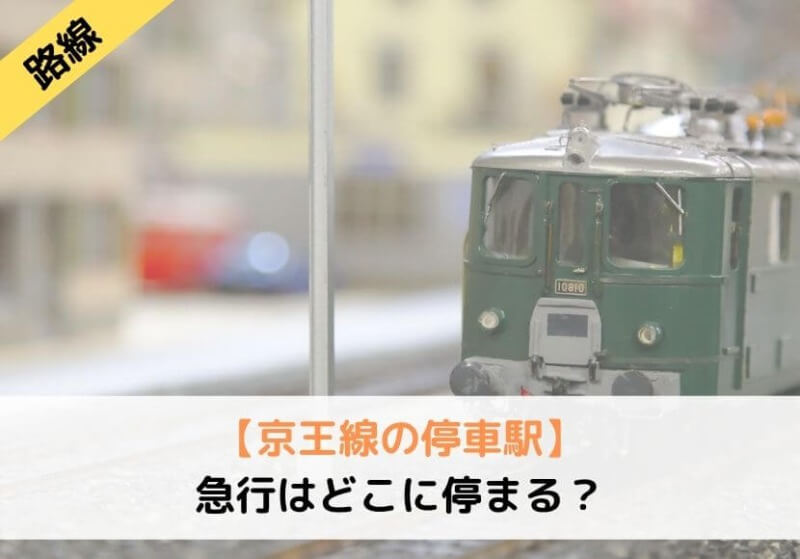 路線

10810

【京王線の停車駅】
急行はどこに停まる？